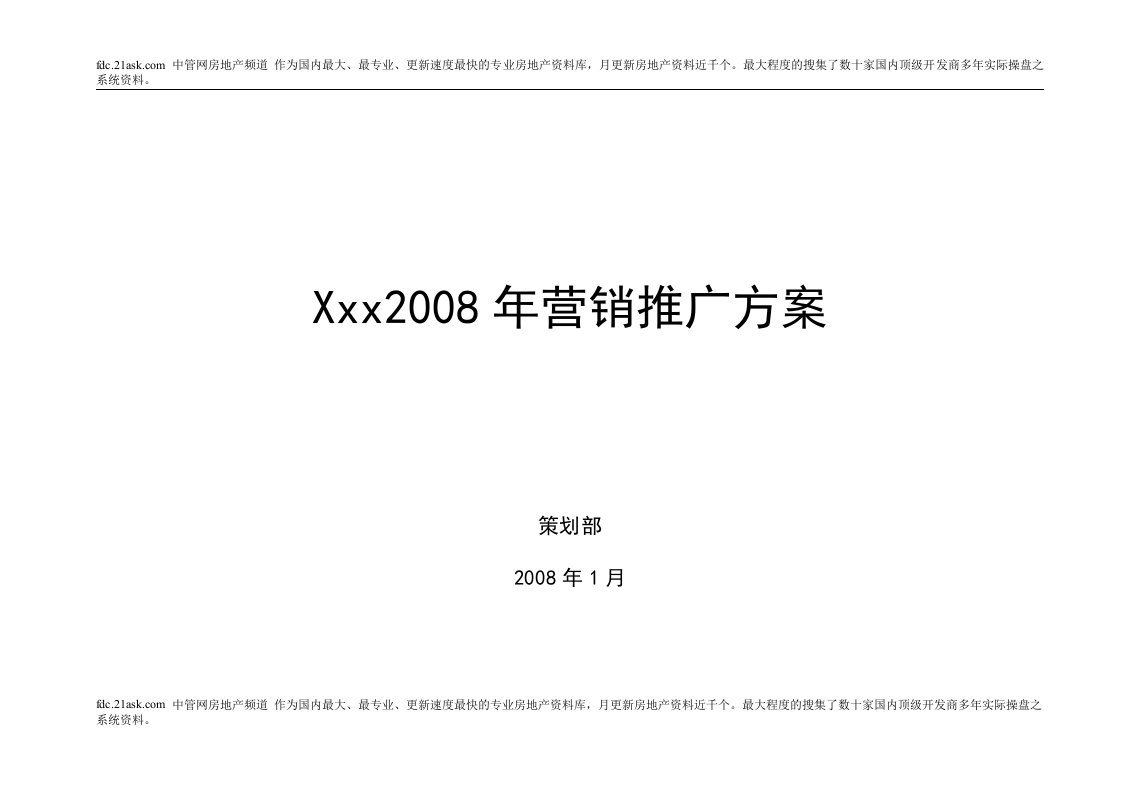 fdc.21ask.com 中管网房地产频道 作为国内最大、最专业、更新速度最快的专业房地产资料库，月更新房地产资料近千个。最大程度的搜集了数十家国内顶级开发商多年实际操盘之系统资料。

Xxx2008 年营销推广方案

策划部

2008 年 1 月

fdc.21ask.com 中管网房地产频道 作为国内最大、最专业、更新速度最快的专业房地产资料库，月更新房地产资料近千个。最大程度的搜集了数十家国内顶级开发商多年实际操盘之系统资料。